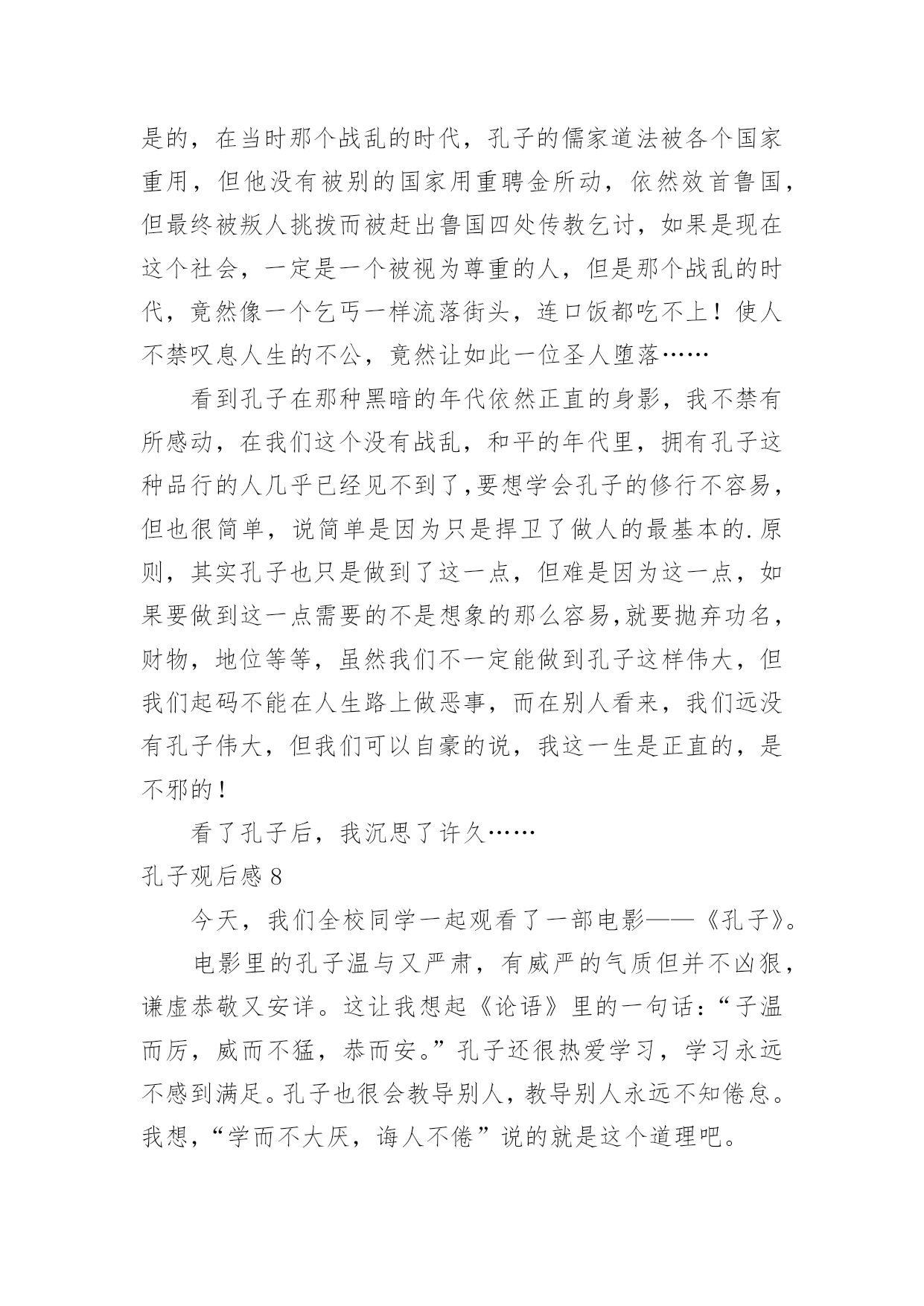 是的，在当时那个战乱的时代，孔子的儒家道法被各个国家重用，但他没有被别的国家用重聘金所动，依然效首鲁国，但最终被叛人挑拨而被赶出鲁国四处传教乞讨，如果是现在这个社会，一定是一个被视为尊重的人，但是那个战乱的时代，竟然像一个乞丐一样流落街头，连口饭都吃不上！使人不禁叹息人生的不公，竟然让如此一位圣人堕落……

看到孔子在那种黑暗的年代依然正直的身影，我不禁有所感动，在我们这个没有战乱，和平的年代里，拥有孔子这种品行的人几乎已经见不到了,要想学会孔子的修行不容易，但也很简单，说简单是因为只是捍卫了做人的最基本的.原则，其实孔子也只是做到了这一点，但难是因为这一点，如果要做到这一点需要的不是想象的那么容易,就要抛弃功名，财物，地位等等，虽然我们不一定能做到孔子这样伟大，但我们起码不能在人生路上做恶事，而在别人看来，我们远没有孔子伟大，但我们可以自豪的说，我这一生是正直的，是不邪的！

看了孔子后，我沉思了许久……

孔子观后感 8

今天，我们全校同学一起观看了一部电影——《孔子》。

电影里的孔子温与又严肃，有威严的气质但并不凶狠，谦虚恭敬又安详。这让我想起《论语》里的一句话：“子温而厉，威而不猛，恭而安。”孔子还很热爱学习，学习永远不感到满足。孔子也很会教导别人，教导别人永远不知倦怠。我想，“学而不大厌，诲人不倦”说的就是这个道理吧。